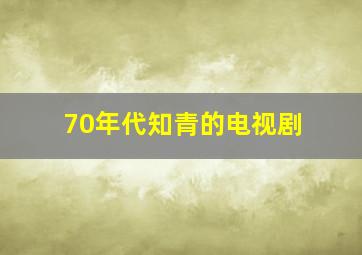 70年代知青的电视剧